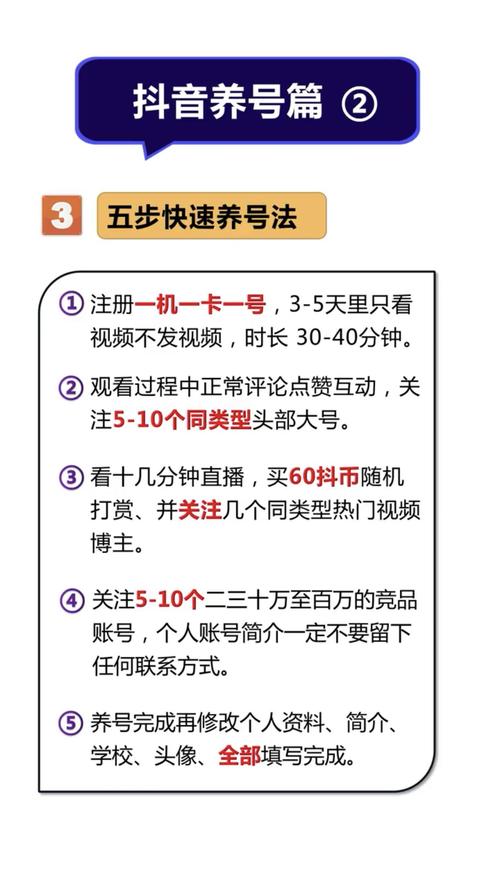 抖音养号篇 ②

3 五步快速养号法

① 注册一机一卡一号，3-5天里只看视频不发视频，时长 30-40分钟。

② 观看过程中正常评论点赞互动，关注5-10个同类型头部大号。

③ 看十几分钟直播，买60抖币随机打赏、并关注几个同类型热门视频博主。

④ 关注5-10个二三十万至百万的竞品账号，个人账号简介一定不要留下任何联系方式。

⑤ 养号完成再修改个人资料、简介、学校、头像、全部填写完成。